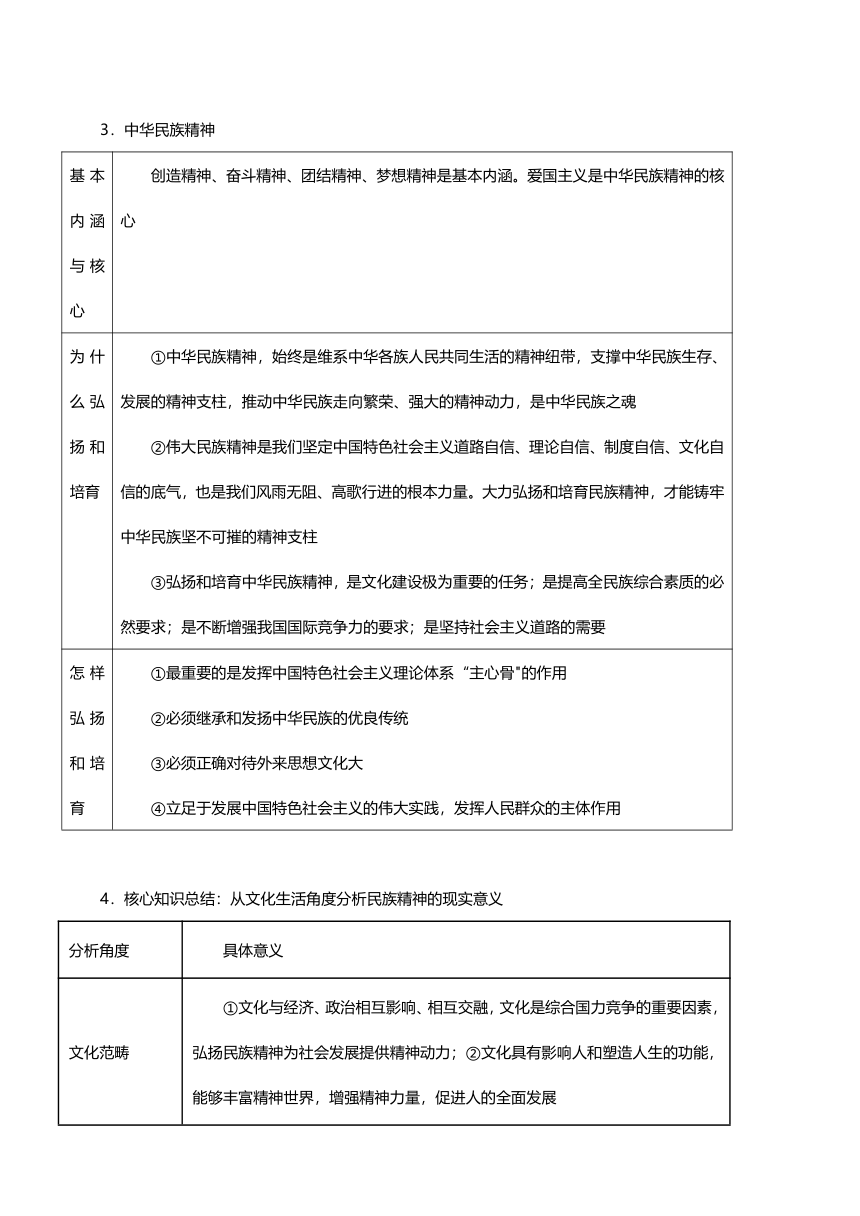 3．中华民族精神

| 基本内涵与核心 | 创造精神、奋斗精神、团结精神、梦想精神是基本内涵。爱国主义是中华民族精神的核心 |
|---|---|
| 为什么弘扬和培育 | ①中华民族精神，始终是维系中华各族人民共同生活的精神纽带，支撑中华民族生存、发展的精神支柱，推动中华民族走向繁荣、强大的精神动力，是中华民族之魂<br>②伟大民族精神是我们坚定中国特色社会主义道路自信、理论自信、制度自信、文化自信的底气，也是我们风雨无阻、高歌行进的根本力量。大力弘扬和培育民族精神，才能铸牢中华民族坚不可摧的精神支柱<br>③弘扬和培育中华民族精神，是文化建设极为重要的任务；是提高全民族综合素质的必然要求；是不断增强我国国际竞争力的要求；是坚持社会主义道路的需要 |
| 怎样弘扬和培育 | ①最重要的是发挥中国特色社会主义理论体系“主心骨"的作用<br>②必须继承和发扬中华民族的优良传统<br>③必须正确对待外来思想文化大<br>④立足于发展中国特色社会主义的伟大实践，发挥人民群众的主体作用 |

4．核心知识总结：从文化生活角度分析民族精神的现实意义

| 分析角度 | 具体意义 |
|---|---|
| 文化范畴 | ①文化与经济、政治相互影响、相互交融，文化是综合国力竞争的重要因素，弘扬民族精神为社会发展提供精神动力；②文化具有影响人和塑造人生的功能，能够丰富精神世界，增强精神力量，促进人的全面发展 |